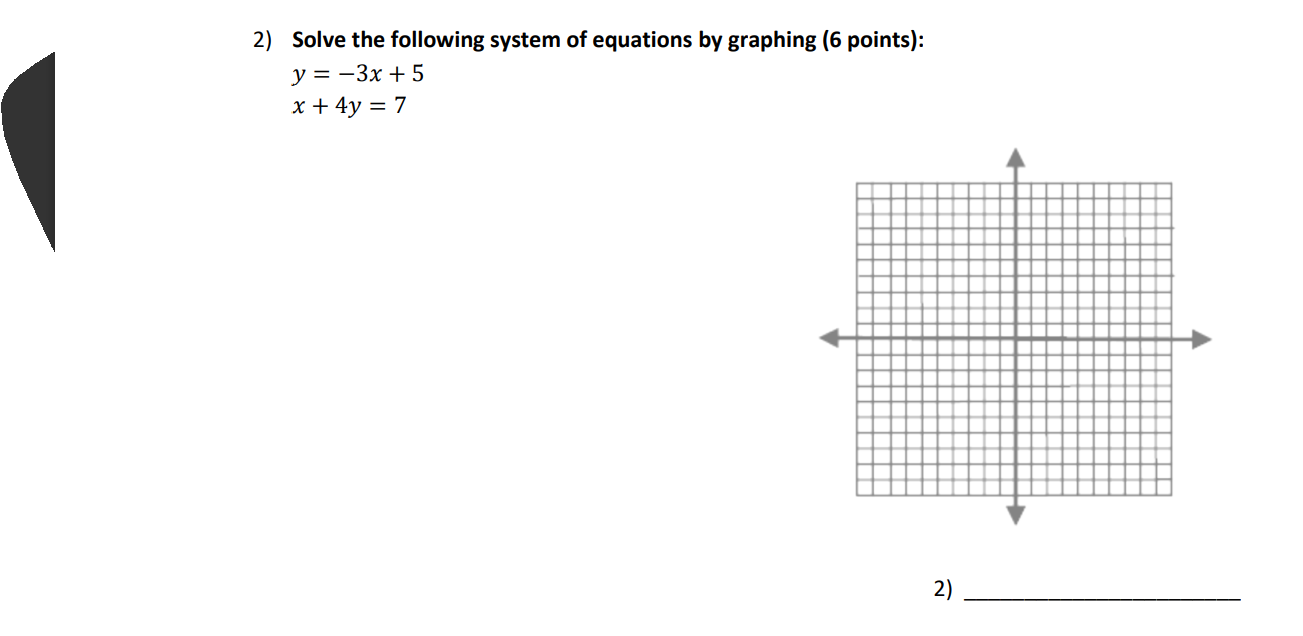 2) Solve the following system of equations by graphing (6 points):
$y = -3x + 5$
$x + 4y = 7$

2) ______________________